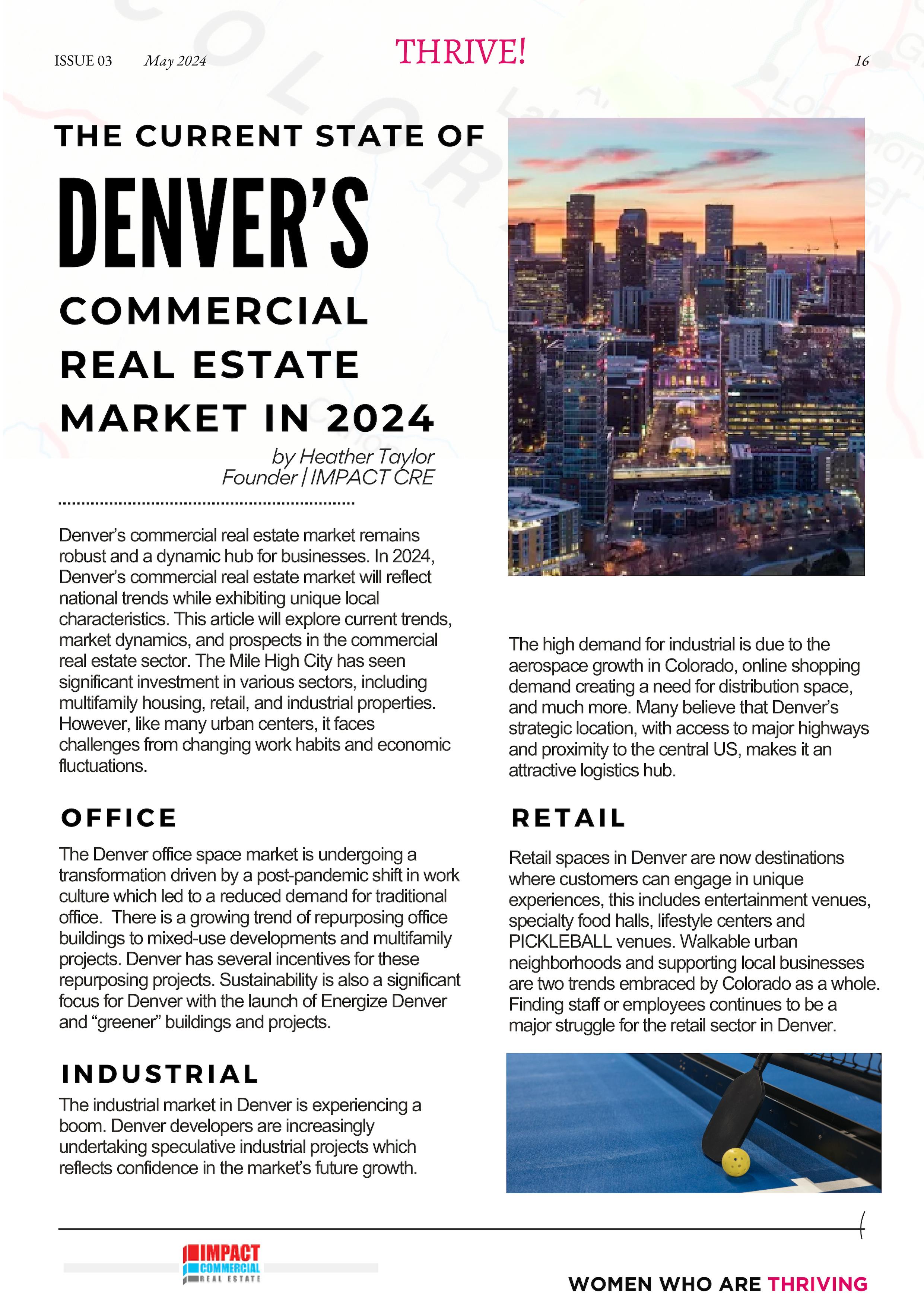 ISSUE 03 May 2024

THRIVE!

16

THE CURRENT STATE OF

DENVER'S

COMMERCIAL REAL ESTATE MARKET IN 2024

by Heather Taylor
Founder | IMPACT CRE

Denver's commercial real estate market remains robust and a dynamic hub for businesses. In 2024, Denver's commercial real estate market will reflect national trends while exhibiting unique local characteristics. This article will explore current trends, market dynamics, and prospects in the commercial real estate sector. The Mile High City has seen significant investment in various sectors, including multifamily housing, retail, and industrial properties. However, like many urban centers, it faces challenges from changing work habits and economic fluctuations.

OFFICE

The Denver office space market is undergoing a transformation driven by a post-pandemic shift in work culture which led to a reduced demand for traditional office. There is a growing trend of repurposing office buildings to mixed-use developments and multifamily projects. Denver has several incentives for these repurposing projects. Sustainability is also a significant focus for Denver with the launch of Energize Denver and "greener" buildings and projects.

INDUSTRIAL

The industrial market in Denver is experiencing a boom. Denver developers are increasingly undertaking speculative industrial projects which reflects confidence in the market's future growth.

The high demand for industrial is due to the aerospace growth in Colorado, online shopping demand creating a need for distribution space, and much more. Many believe that Denver's strategic location, with access to major highways and proximity to the central US, makes it an attractive logistics hub.

RETAIL

Retail spaces in Denver are now destinations where customers can engage in unique experiences, this includes entertainment venues, specialty food halls, lifestyle centers and PICKLEBALL venues. Walkable urban neighborhoods and supporting local businesses are two trends embraced by Colorado as a whole. Finding staff or employees continues to be a major struggle for the retail sector in Denver.

IMPACT COMMERCIAL REAL ESTATE

WOMEN WHO ARE THRIVING